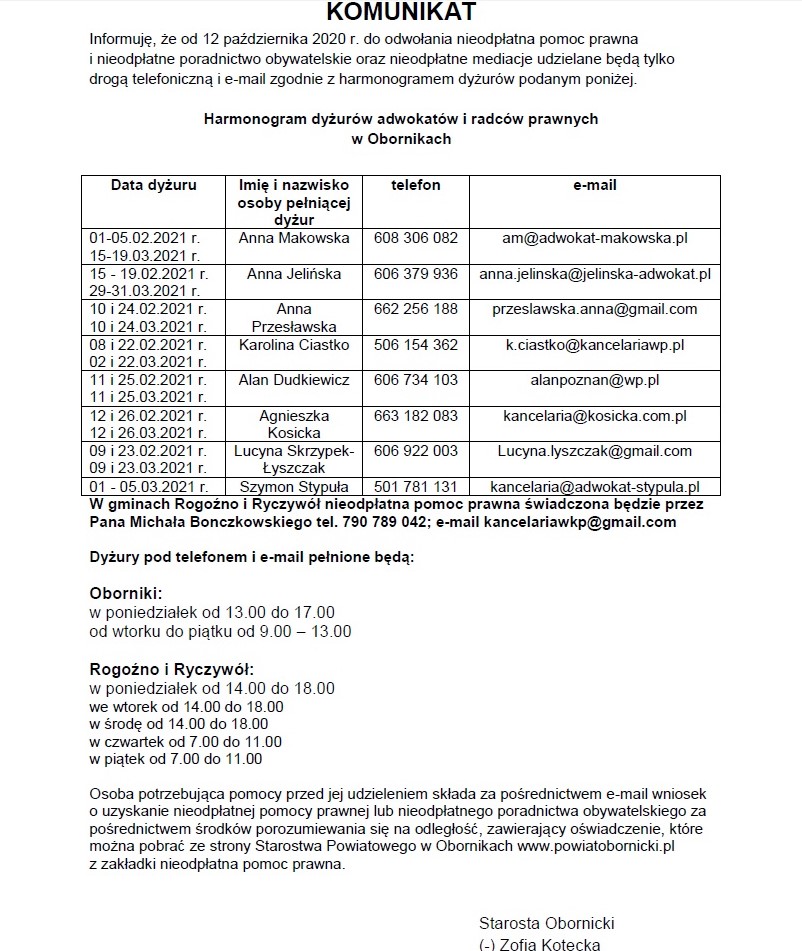 KOMUNIKAT

Informuję, że od 12 października 2020 r. do odwołania nieodpłatna pomoc prawna i nieodpłatne poradnictwo obywatelskie oraz nieodpłatne mediacje udzielane będą tylko drogą telefoniczną i e-mail zgodnie z harmonogramem dyżurów podanym poniżej.

Harmonogram dyżurów adwokatów i radców prawnych w Obornikach

| Data dyżuru | Imię i nazwisko osoby pełniącej dyżur | telefon | e-mail |
|---|---|---|---|
| 01-05.02.2021 r. 15-19.03.2021 r. | Anna Makowska | 608 306 082 | am@adwokat-makowska.pl |
| 15 - 19.02.2021 r. 29-31.03.2021 r. | Anna Jelińska | 606 379 936 | anna.jelinska@jelinska-adwokat.pl |
| 10 i 24.02.2021 r. 10 i 24.03.2021 r. | Anna Przesławska | 662 256 188 | przeslawska.anna@gmail.com |
| 08 i 22.02.2021 r. 02 i 22.03.2021 r. | Karolina Ciastko | 506 154 362 | k.ciastko@kancelariawp.pl |
| 11 i 25.02.2021 r. 11 i 25.03.2021 r. | Alan Dudkiewicz | 606 734 103 | alanpoznan@wp.pl |
| 12 i 26.02.2021 r. 12 i 26.03.2021 r. | Agnieszka Kosicka | 663 182 083 | kancelaria@kosicka.com.pl |
| 09 i 23.02.2021 r. 09 i 23.03.2021 r. | Lucyna Skrzypek-Łyszczak | 606 922 003 | Lucyna.lyszczak@gmail.com |
| 01 - 05.03.2021 r. | Szymon Stypuła | 501 781 131 | kancelaria@adwokat-stypula.pl |

W gminach Rogoźno i Ryczywół nieodpłatna pomoc prawna świadczona będzie przez Pana Michała Bonczkowskiego tel. 790 789 042; e-mail kancelariawkp@gmail.com

Dyżury pod telefonem i e-mail pełnione będą:

Oborniki:
w poniedziałek od 13.00 do 17.00
od wtorku do piątku od 9.00 – 13.00

Rogoźno i Ryczywół:
w poniedziałek od 14.00 do 18.00
we wtorek od 14.00 do 18.00
w środę od 14.00 do 18.00
w czwartek od 7.00 do 11.00
w piątek od 7.00 do 11.00

Osoba potrzebująca pomocy przed jej udzieleniem składa za pośrednictwem e-mail wniosek o uzyskanie nieodpłatnej pomocy prawnej lub nieodpłatnego poradnictwa obywatelskiego za pośrednictwem środków porozumiewania się na odległość, zawierający oświadczenie, które można pobrać ze strony Starostwa Powiatowego w Obornikach www.powiatobornicki.pl z zakładki nieodpłatna pomoc prawna.

Starosta Obornicki
(-) Zofia Kotecka